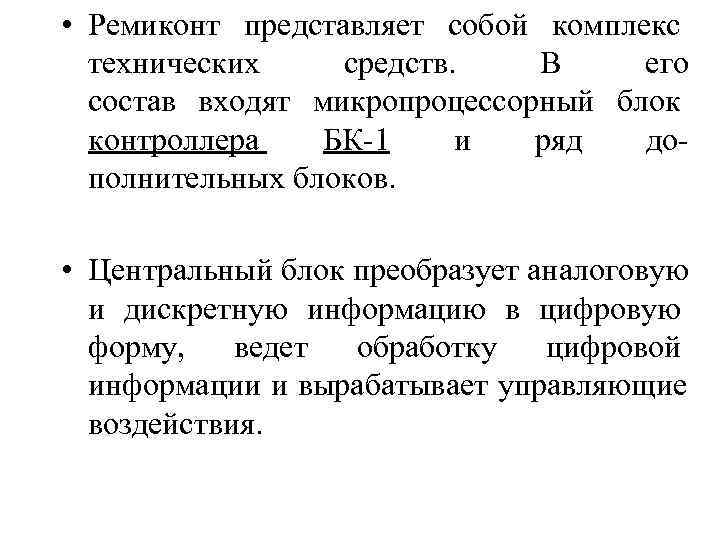 • Ремиконт представляет собой комплекс технических средств. В его состав входят микропроцессорный блок контроллера БК-1 и ряд дополнительных блоков.

• Центральный блок преобразует аналоговую и дискретную информацию в цифровую форму, ведет обработку цифровой информации и вырабатывает управляющие воздействия.